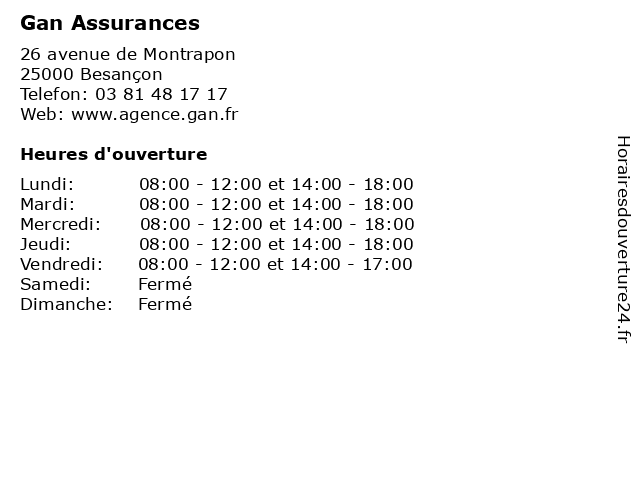 Gan Assurances

26 avenue de Montrapon
25000 Besançon
Telefon: 03 81 48 17 17
Web: www.agence.gan.fr

Heures d'ouverture

Lundi: 08:00 - 12:00 et 14:00 - 18:00
Mardi: 08:00 - 12:00 et 14:00 - 18:00
Mercredi: 08:00 - 12:00 et 14:00 - 18:00
Jeudi: 08:00 - 12:00 et 14:00 - 18:00
Vendredi: 08:00 - 12:00 et 14:00 - 17:00
Samedi: Fermé
Dimanche: Fermé

Horairesdouverture24.fr